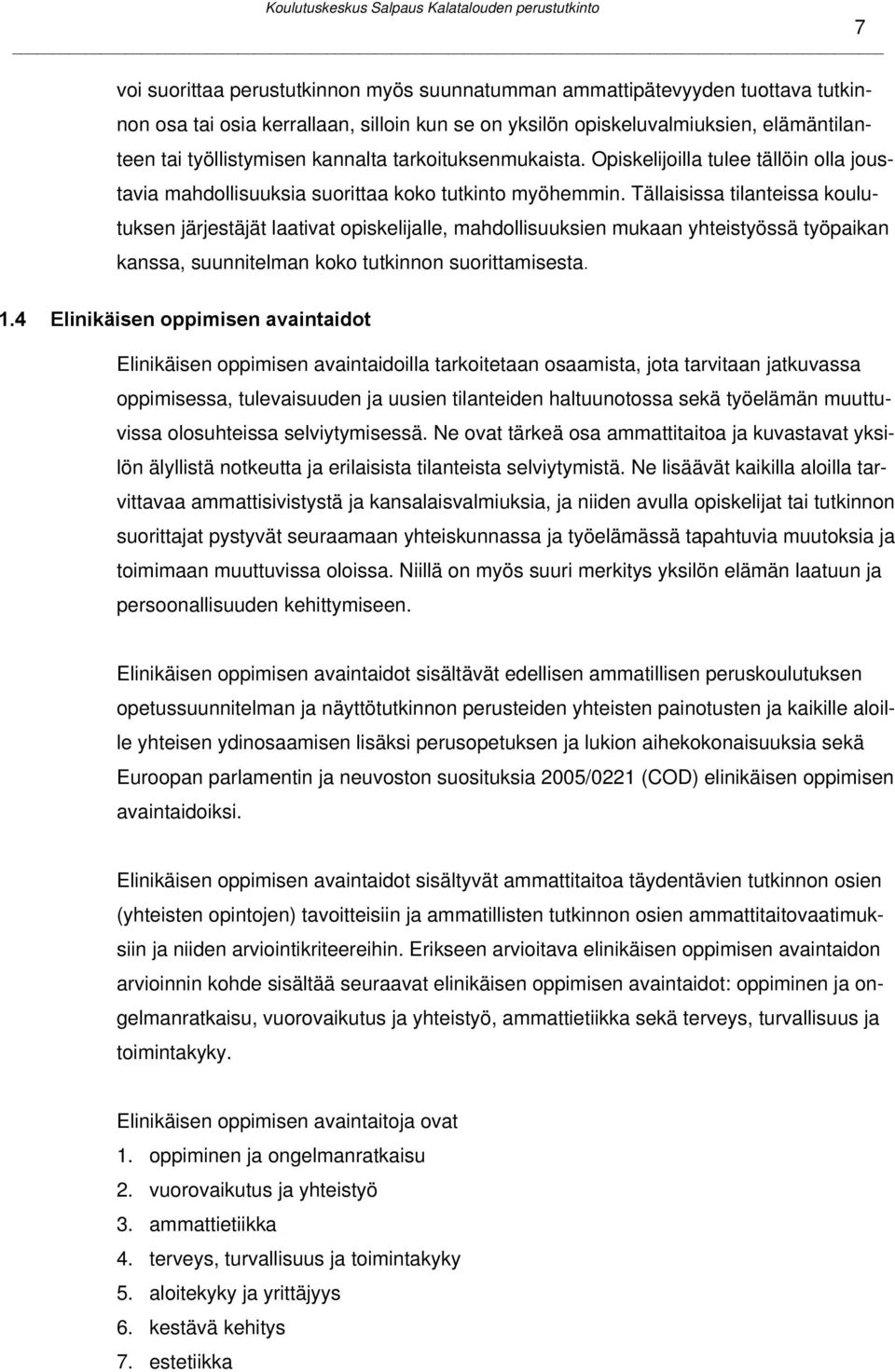 Koulutuskeskus Salpaus Kalatalouden perustutkinto

7

voi suorittaa perustutkinnon myös suunnatumman ammattipätevyyden tuottava tutkinnon osa tai osia kerrallaan, silloin kun se on yksilön opiskeluvalmiuksien, elämäntilanteen tai työllistymisen kannalta tarkoituksenmukaista. Opiskelijoilla tulee tällöin olla joustavia mahdollisuuksia suorittaa koko tutkinto myöhemmin. Tällaisissa tilanteissa koulutuksen järjestäjät laativat opiskelijalle, mahdollisuuksien mukaan yhteistyössä työpaikan kanssa, suunnitelman koko tutkinnon suorittamisesta.

1.4 Elinikäisen oppimisen avaintaidot

Elinikäisen oppimisen avaintaidoilla tarkoitetaan osaamista, jota tarvitaan jatkuvassa oppimisessa, tulevaisuuden ja uusien tilanteiden haltuunotossa sekä työelämän muuttuvissa olosuhteissa selviytymisessä. Ne ovat tärkeä osa ammattitaitoa ja kuvastavat yksilön älyllistä notkeutta ja erilaisista tilanteista selviytymistä. Ne lisäävät kaikilla aloilla tarvittavaa ammattisivistystä ja kansalaisvalmiuksia, ja niiden avulla opiskelijat tai tutkinnon suorittajat pystyvät seuraamaan yhteiskunnassa ja työelämässä tapahtuvia muutoksia ja toimimaan muuttuvissa oloissa. Niillä on myös suuri merkitys yksilön elämän laatuun ja persoonallisuuden kehittymiseen.

Elinikäisen oppimisen avaintaidot sisältävät edellisen ammatillisen peruskoulutuksen opetussuunnitelman ja näyttötutkinnon perusteiden yhteisten painotusten ja kaikille aloille yhteisen ydinosaamisen lisäksi perusopetuksen ja lukion aihekokonaisuuksia sekä Euroopan parlamentin ja neuvoston suosituksia 2005/0221 (COD) elinikäisen oppimisen avaintaidoiksi.

Elinikäisen oppimisen avaintaidot sisältyvät ammattitaitoa täydentävien tutkinnon osien (yhteisten opintojen) tavoitteisiin ja ammatillisten tutkinnon osien ammattitaitovaatimuksiin ja niiden arviointikriteereihin. Erikseen arvioitava elinikäisen oppimisen avaintaidon arvioinnin kohde sisältää seuraavat elinikäisen oppimisen avaintaidot: oppiminen ja ongelmanratkaisu, vuorovaikutus ja yhteistyö, ammattietiikka sekä terveys, turvallisuus ja toimintakyky.

Elinikäisen oppimisen avaintaitoja ovat
1. oppiminen ja ongelmanratkaisu
2. vuorovaikutus ja yhteistyö
3. ammattietiikka
4. terveys, turvallisuus ja toimintakyky
5. aloitekyky ja yrittäjyys
6. kestävä kehitys
7. estetiikka